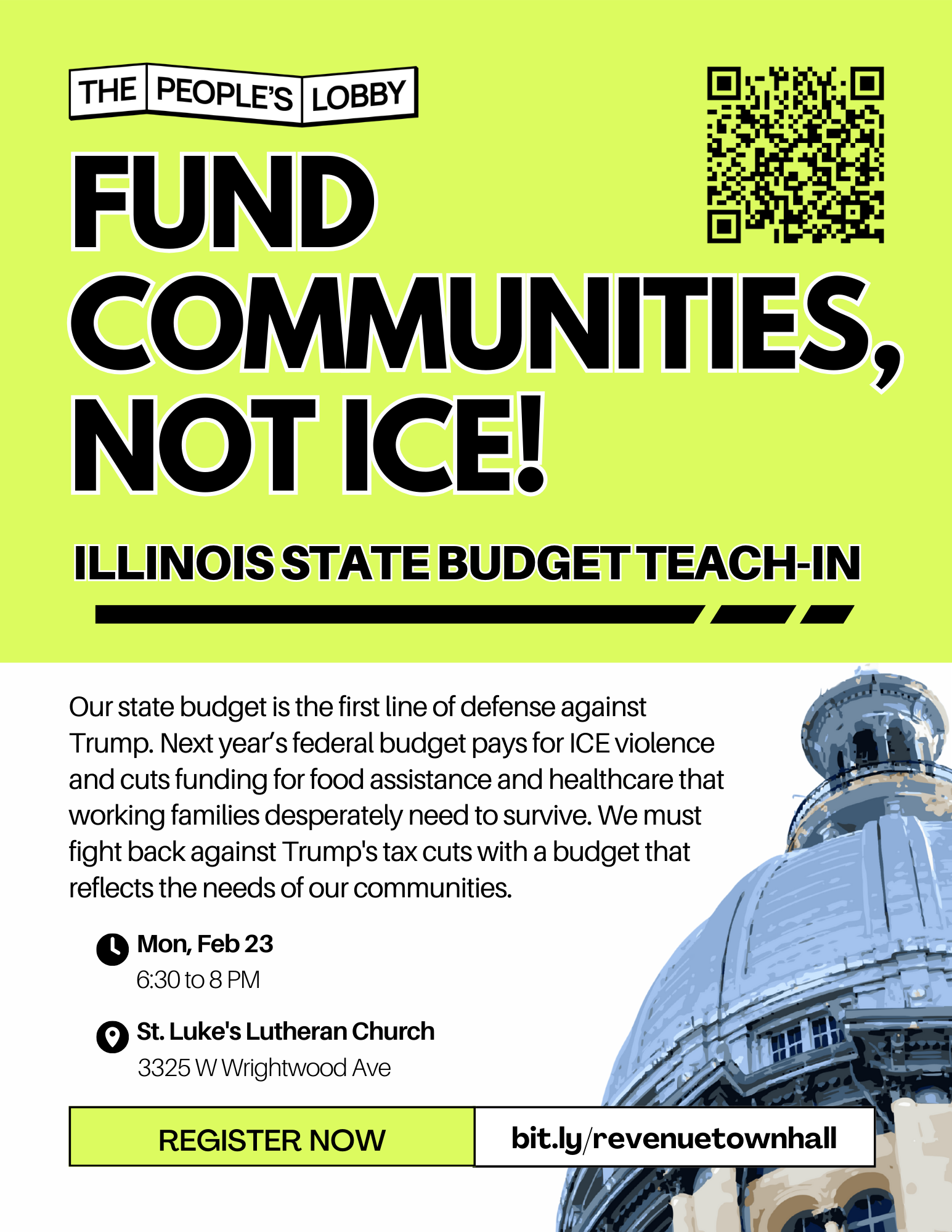 THE PEOPLE'S LOBBY

FUND COMMUNITIES, NOT ICE!

ILLINOIS STATE BUDGET TEACH-IN

Our state budget is the first line of defense against Trump. Next year's federal budget pays for ICE violence and cuts funding for food assistance and healthcare that working families desperately need to survive. We must fight back against Trump's tax cuts with a budget that reflects the needs of our communities.

Mon, Feb 23
6:30 to 8 PM

St. Luke's Lutheran Church
3325 W Wrightwood Ave

REGISTER NOW

bit.ly/revenuetownhall